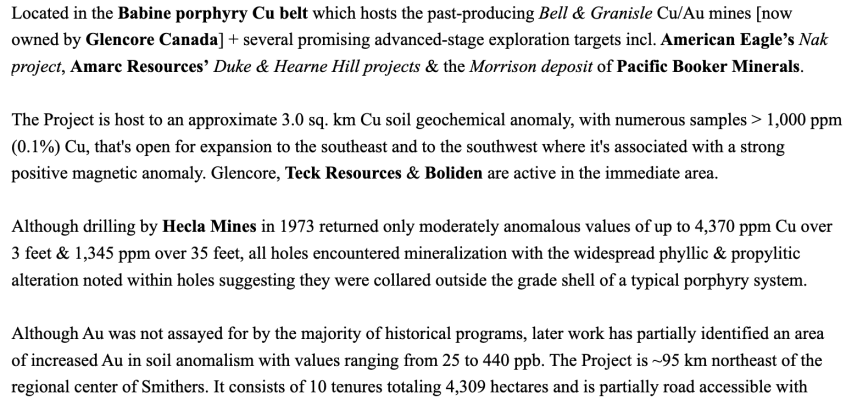 Located in the Babine porphyry Cu belt which hosts the past-producing Bell & Granisle Cu/Au mines [now owned by Glencore Canada] + several promising advanced-stage exploration targets incl. American Eagle's Nak project, Amarc Resources' Duke & Hearne Hill projects & the Morrison deposit of Pacific Booker Minerals.

The Project is host to an approximate 3.0 sq. km Cu soil geochemical anomaly, with numerous samples > 1,000 ppm (0.1%) Cu, that's open for expansion to the southeast and to the southwest where it's associated with a strong positive magnetic anomaly. Glencore, Teck Resources & Boliden are active in the immediate area.

Although drilling by Hecla Mines in 1973 returned only moderately anomalous values of up to 4,370 ppm Cu over 3 feet & 1,345 ppm over 35 feet, all holes encountered mineralization with the widespread phyllic & propylitic alteration noted within holes suggesting they were collared outside the grade shell of a typical porphyry system.

Although Au was not assayed for by the majority of historical programs, later work has partially identified an area of increased Au in soil anomalism with values ranging from 25 to 440 ppb. The Project is ~95 km northeast of the regional center of Smithers. It consists of 10 tenures totaling 4,309 hectares and is partially road accessible with